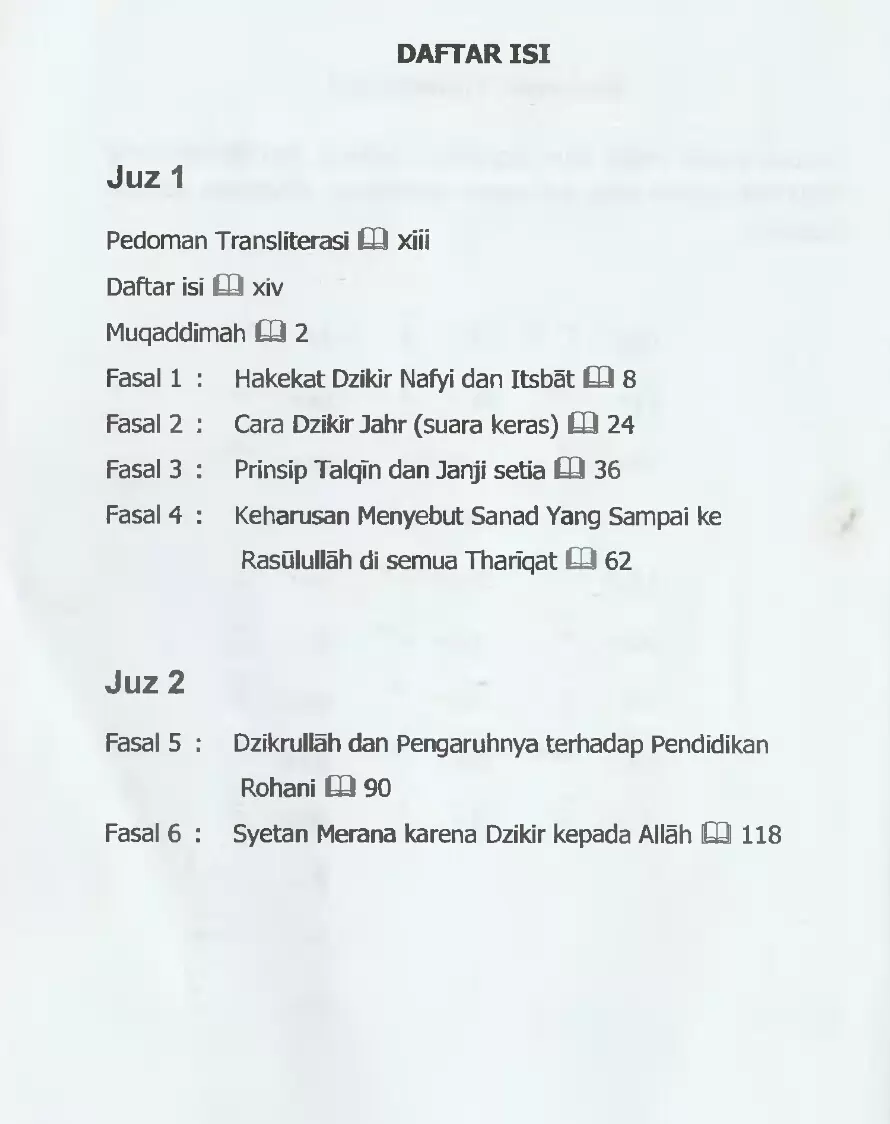 DAFTAR ISI

Juz 1

Pedoman Transliterasi 🕮 xiii

Daftar isi 🕮 xiv

Muqaddimah 🕮 2

Fasal 1 : Hakekat Dzikir Nafyi dan Itsbāt 🕮 8

Fasal 2 : Cara Dzikir Jahr (suara keras) 🕮 24

Fasal 3 : Prinsip Talqīn dan Janji setia 🕮 36

Fasal 4 : Keharusan Menyebut Sanad Yang Sampai ke Rasūlullāh di semua Tharīqat 🕮 62

Juz 2

Fasal 5 : Dzikrullāh dan Pengaruhnya terhadap Pendidikan Rohani 🕮 90

Fasal 6 : Syetan Merana karena Dzikir kepada Allāh 🕮 118